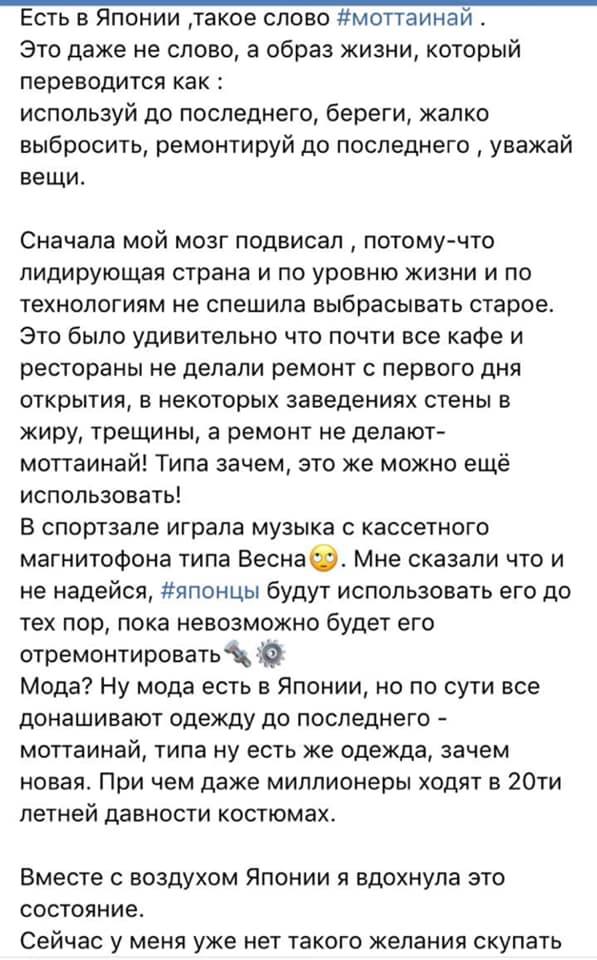 Есть в Японии ,такое слово #моттаинай .
Это даже не слово, а образ жизни, который переводится как :
используй до последнего, береги, жалко выбросить, ремонтируй до последнего , уважай вещи.

Сначала мой мозг подвисал , потому-что лидирующая страна и по уровню жизни и по технологиям не спешила выбрасывать старое. Это было удивительно что почти все кафе и рестораны не делали ремонт с первого дня открытия, в некоторых заведениях стены в жиру, трещины, а ремонт не делают- моттаинай! Типа зачем, это же можно ещё использовать!
В спортзале играла музыка с кассетного магнитофона типа Весна😳. Мне сказали что и не надейся, #японцы будут использовать его до тех пор, пока невозможно будет его отремонтировать🔩⚙️
Мода? Ну мода есть в Японии, но по сути все донашивают одежду до последнего - моттаинай, типа ну есть же одежда, зачем новая. При чем даже миллионеры ходят в 20ти летней давности костюмах.

Вместе с воздухом Японии я вдохнула это состояние.
Сейчас у меня уже нет такого желания скупать